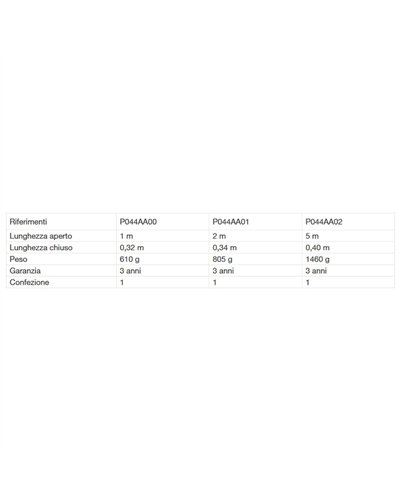 | Riferimenti | P044AA00 | P044AA01 | P044AA02 |
|---|---|---|---|
| Lunghezza aperto | 1 m | 2 m | 5 m |
| Lunghezza chiuso | 0,32 m | 0,34 m | 0,40 m |
| Peso | 610 g | 805 g | 1460 g |
| Garanzia | 3 anni | 3 anni | 3 anni |
| Confezione | 1 | 1 | 1 |